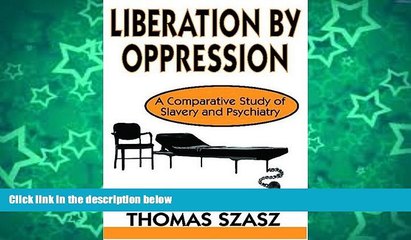 LIBERATION BY OPPRESSION

A Comparative Study of Slavery and Psychiatry

Click link in the description below

THOMAS SZASZ